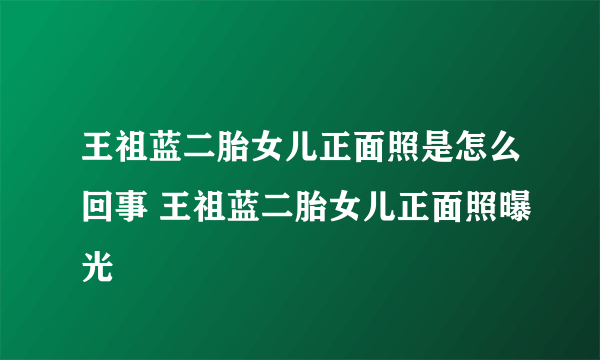 王祖蓝二胎女儿正面照是怎么回事 王祖蓝二胎女儿正面照曝光